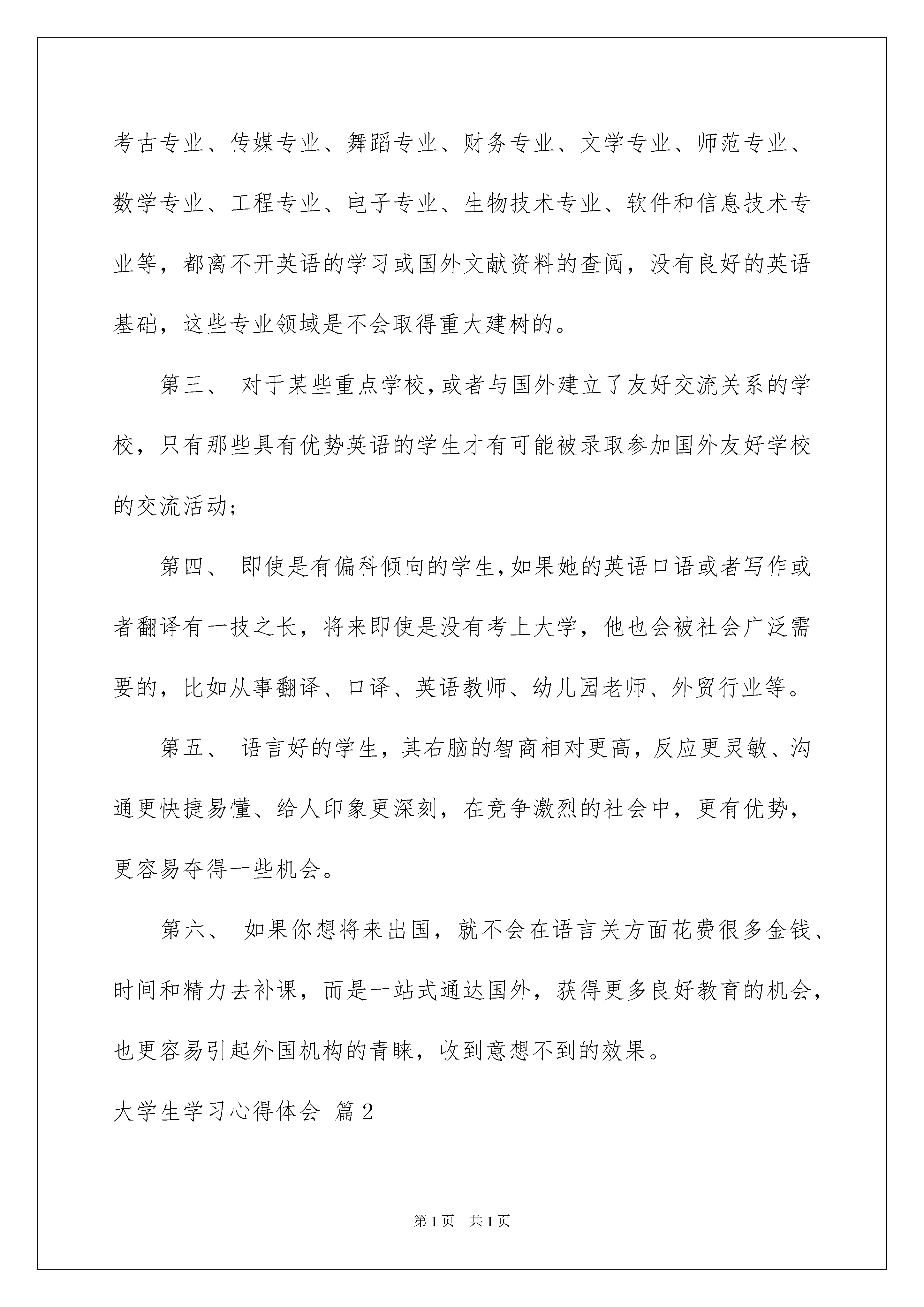 考古专业、传媒专业、舞蹈专业、财务专业、文学专业、师范专业、数学专业、工程专业、电子专业、生物技术专业、软件和信息技术专业等，都离不开英语的学习或国外文献资料的查阅，没有良好的英语基础，这些专业领域是不会取得重大建树的。

第三、 对于某些重点学校，或者与国外建立了友好交流关系的学校，只有那些具有优势英语的学生才有可能被录取参加国外友好学校的交流活动；

第四、 即使是有偏科倾向的学生，如果她的英语口语或者写作或者翻译有一技之长，将来即使是没有考上大学，他也会被社会广泛需要的，比如从事翻译、口译、英语教师、幼儿园老师、外贸行业等。

第五、 语言好的学生，其右脑的智商相对更高，反应更灵敏、沟通更快捷易懂、给人印象更深刻，在竞争激烈的社会中，更有优势，更容易夺得一些机会。

第六、 如果你想将来出国，就不会在语言关方面花费很多金钱、时间和精力去补课，而是一站式通达国外，获得更多良好教育的机会，也更容易引起外国机构的青睐，收到意想不到的效果。

大学生学习心得体会 篇2

第1页 共1页